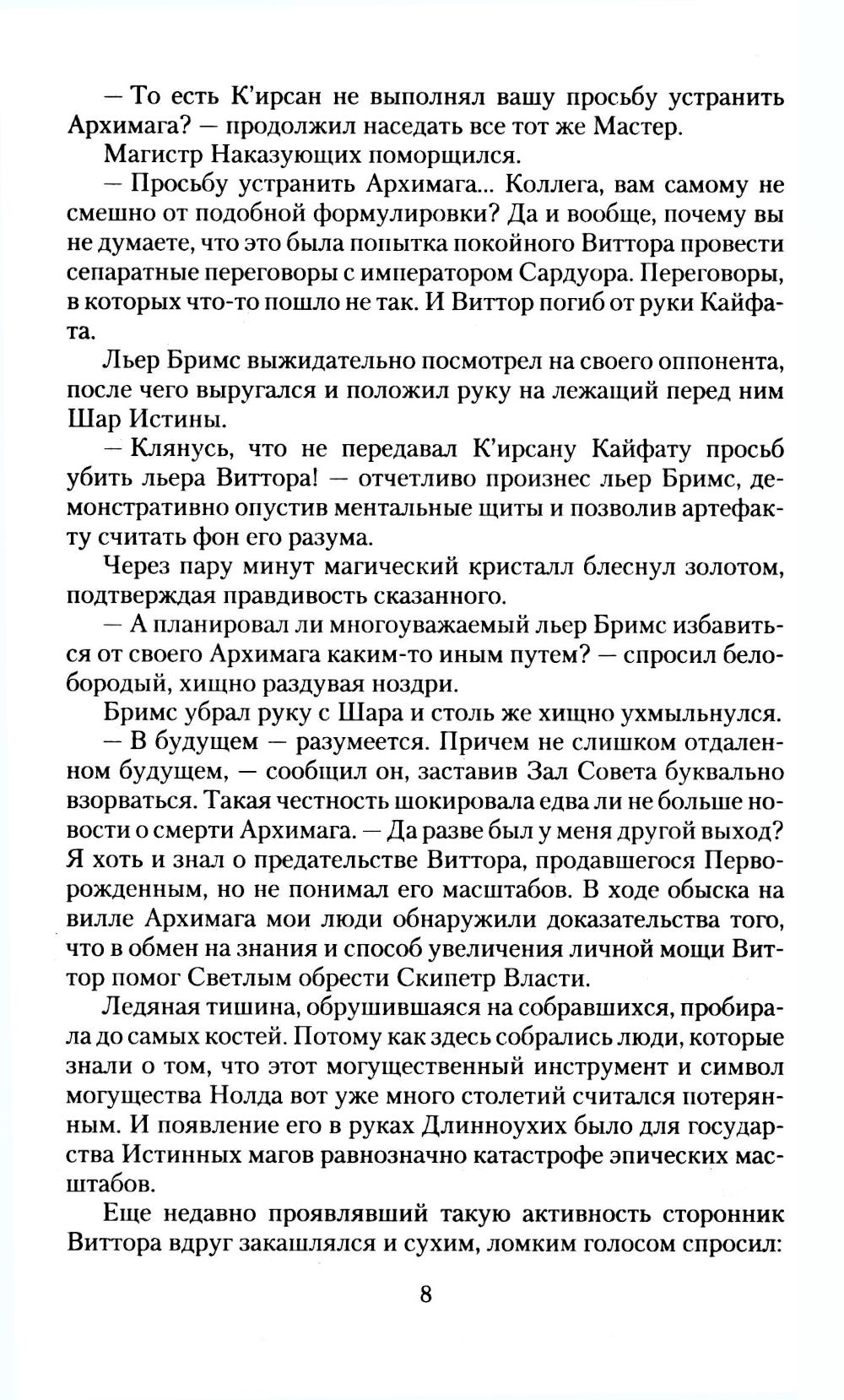 — То есть К'ирсан не выполнял вашу просьбу устранить Архимага? — продолжил наседать все тот же Мастер.

Магистр Наказующих поморщился.

— Просьбу устранить Архимага... Коллега, вам самому не смешно от подобной формулировки? Да и вообще, почему вы не думаете, что это была попытка покойного Виттора провести сепаратные переговоры с императором Сардуора. Переговоры, в которых что-то пошло не так. И Виттор погиб от руки Кайфата.

Льер Бримс выжидательно посмотрел на своего оппонента, после чего выругался и положил руку на лежащий перед ним Шар Истины.

— Клянусь, что не передавал К'ирсану Кайфату просьб убить льера Виттора! — отчетливо произнес льер Бримс, демонстративно опустив ментальные щиты и позволив артефакту считать фон его разума.

Через пару минут магический кристалл блеснул золотом, подтверждая правдивость сказанного.

— А планировал ли многоуважаемый льер Бримс избавиться от своего Архимага каким-то иным путем? — спросил белобородый, хищно раздувая ноздри.

Бримс убрал руку с Шара и столь же хищно ухмыльнулся.

— В будущем — разумеется. Причем не слишком отдаленном будущем, — сообщил он, заставив Зал Совета буквально взорваться. Такая честность шокировала едва ли не больше новости о смерти Архимага. — Да разве был у меня другой выход? Я хоть и знал о предательстве Виттора, продавшегося Перворожденным, но не понимал его масштабов. В ходе обыска на вилле Архимага мои люди обнаружили доказательства того, что в обмен на знания и способ увеличения личной мощи Виттор помог Светлым обрести Скипетр Власти.

Ледяная тишина, обрушившаяся на собравшихся, пробирала до самых костей. Потому как здесь собрались люди, которые знали о том, что этот могущественный инструмент и символ могущества Нолда вот уже много столетий считался потерянным. И появление его в руках Длинноухих было для государства Истинных магов равнозначно катастрофе эпических масштабов.

Еще недавно проявлявший такую активность сторонник Виттора вдруг закашлялся и сухим, ломким голосом спросил:

8